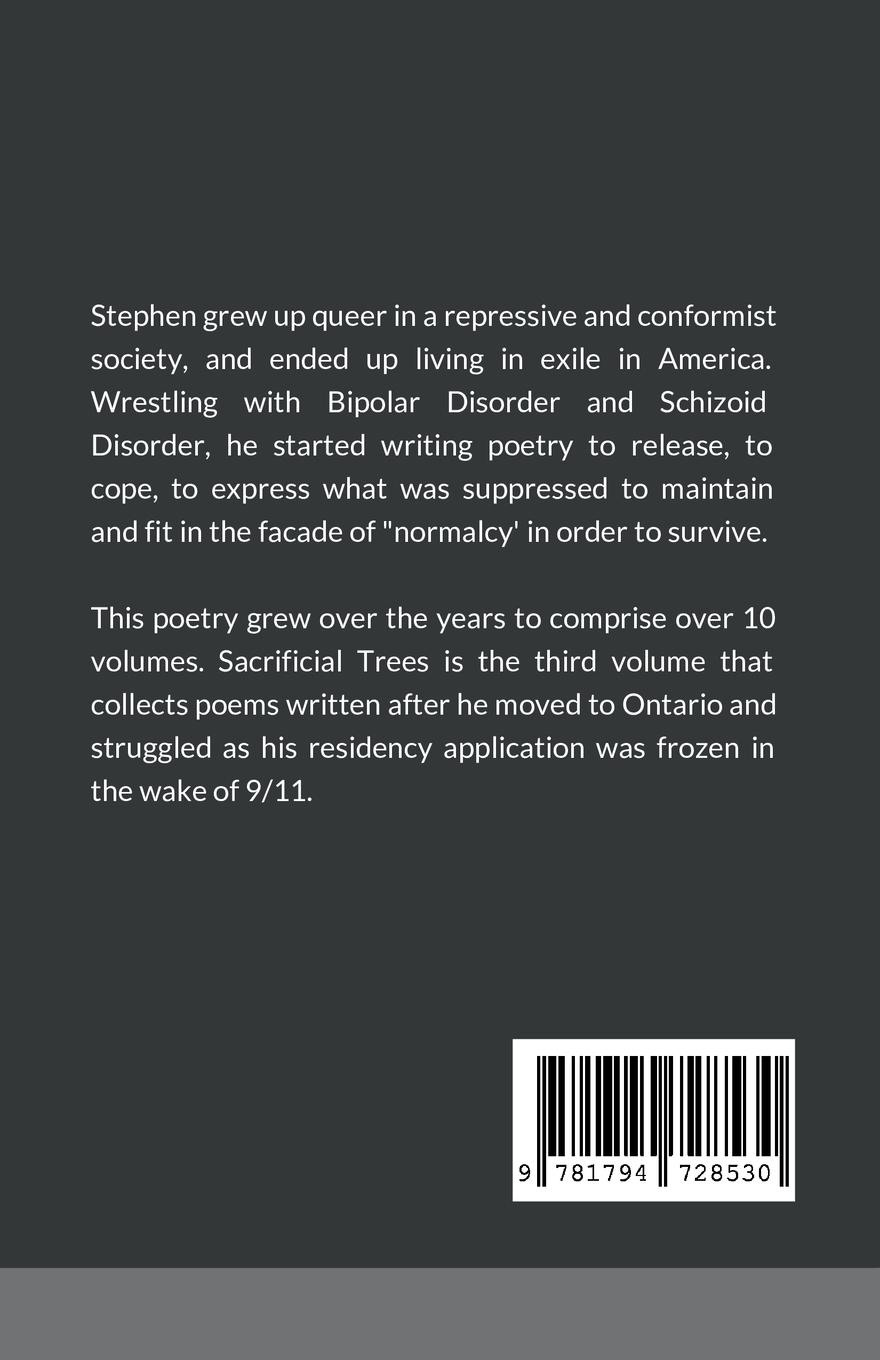 Stephen grew up queer in a repressive and conformist society, and ended up living in exile in America. Wrestling with Bipolar Disorder and Schizoid Disorder, he started writing poetry to release, to cope, to express what was suppressed to maintain and fit in the facade of "normalcy' in order to survive.

This poetry grew over the years to comprise over 10 volumes. Sacrificial Trees is the third volume that collects poems written after he moved to Ontario and struggled as his residency application was frozen in the wake of 9/11.

9 781794 728530